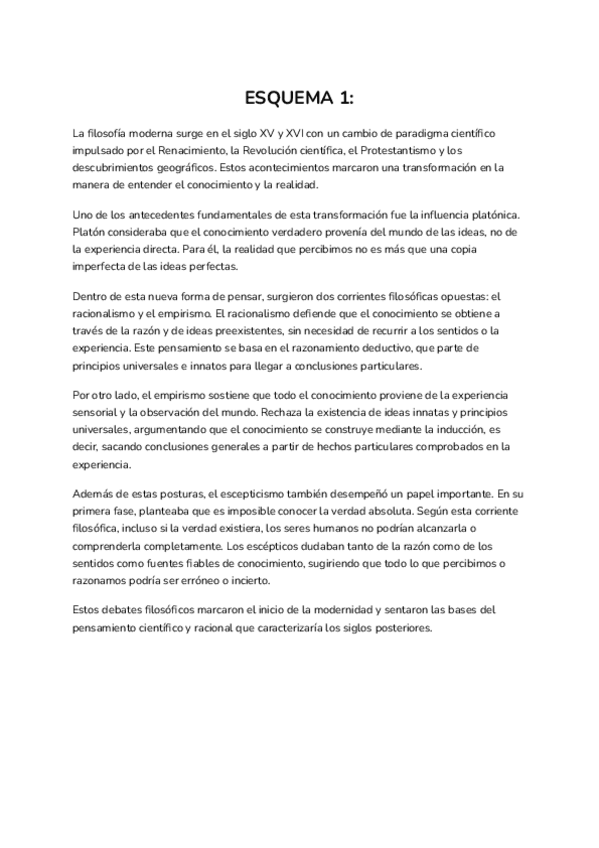 ESQUEMA 1:

La filosofía moderna surge en el siglo XV y XVI con un cambio de paradigma científico impulsado por el Renacimiento, la Revolución científica, el Protestantismo y los descubrimientos geográficos. Estos acontecimientos marcaron una transformación en la manera de entender el conocimiento y la realidad.

Uno de los antecedentes fundamentales de esta transformación fue la influencia platónica. Platón consideraba que el conocimiento verdadero provenía del mundo de las ideas, no de la experiencia directa. Para él, la realidad que percibimos no es más que una copia imperfecta de las ideas perfectas.

Dentro de esta nueva forma de pensar, surgieron dos corrientes filosóficas opuestas: el racionalismo y el empirismo. El racionalismo defiende que el conocimiento se obtiene a través de la razón y de ideas preexistentes, sin necesidad de recurrir a los sentidos o la experiencia. Este pensamiento se basa en el razonamiento deductivo, que parte de principios universales e innatos para llegar a conclusiones particulares.

Por otro lado, el empirismo sostiene que todo el conocimiento proviene de la experiencia sensorial y la observación del mundo. Rechaza la existencia de ideas innatas y principios universales, argumentando que el conocimiento se construye mediante la inducción, es decir, sacando conclusiones generales a partir de hechos particulares comprobados en la experiencia.

Además de estas posturas, el escepticismo también desempeñó un papel importante. En su primera fase, planteaba que es imposible conocer la verdad absoluta. Según esta corriente filosófica, incluso si la verdad existiera, los seres humanos no podrían alcanzarla o comprenderla completamente. Los escépticos dudaban tanto de la razón como de los sentidos como fuentes fiables de conocimiento, sugiriendo que todo lo que percibimos o razonamos podría ser erróneo o incierto.

Estos debates filosóficos marcaron el inicio de la modernidad y sentaron las bases del pensamiento científico y racional que caracterizaría los siglos posteriores.